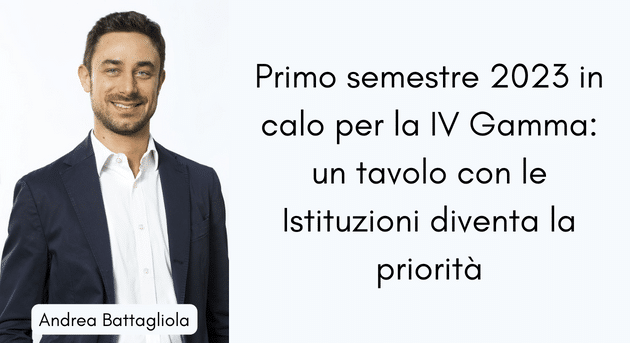 Primo semestre 2023 in calo per la IV Gamma: un tavolo con le Istituzioni diventa la priorità

Andrea Battagliola